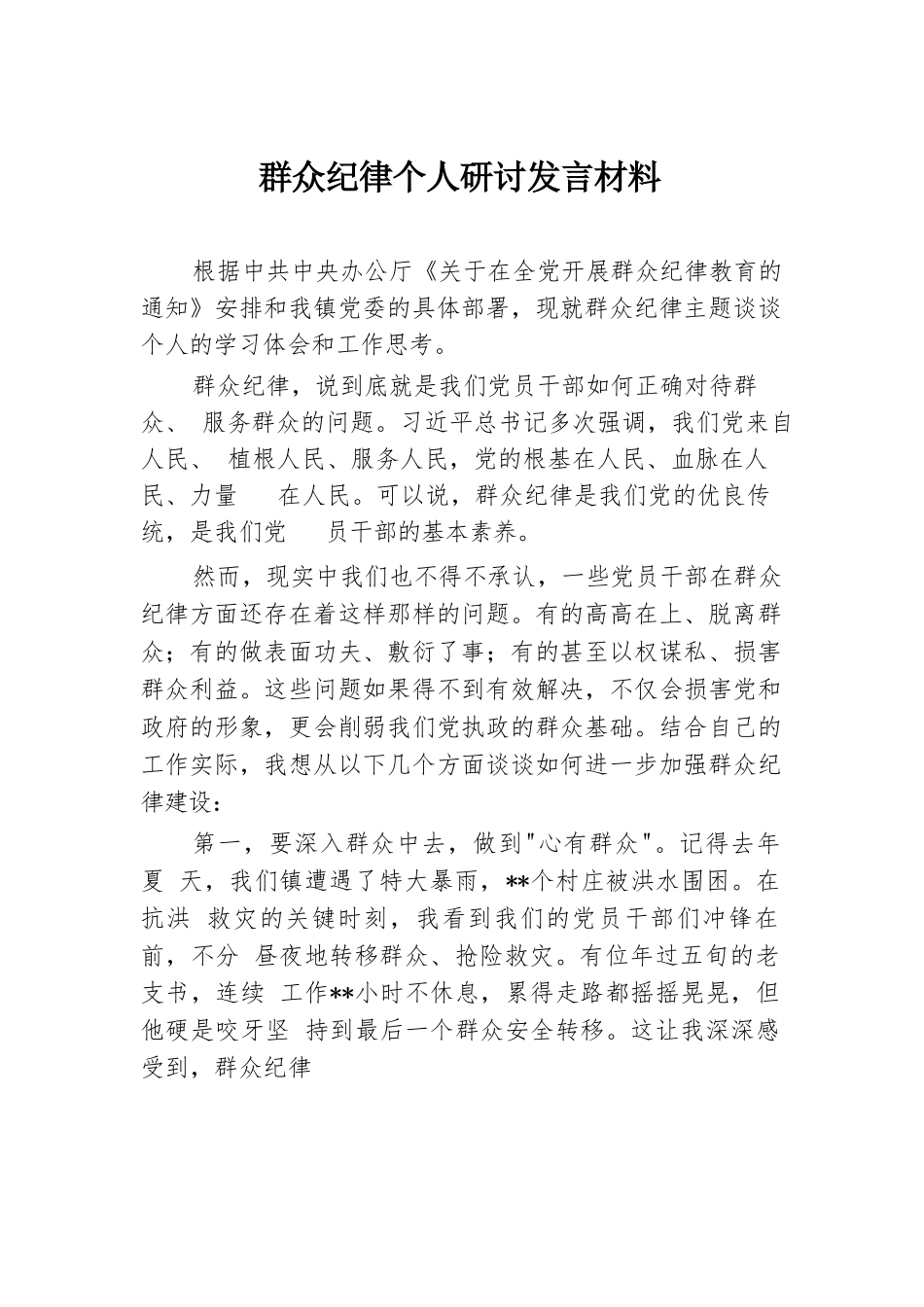 群众纪律个人研讨发言材料

根据中共中央办公厅《关于在全党开展群众纪律教育的通知》安排和我镇党委的具体部署，现就群众纪律主题谈谈个人的学习体会和工作思考。

群众纪律，说到底就是我们党员干部如何正确对待群众、 服务群众的问题。习近平总书记多次强调，我们党来自人民、 植根人民、服务人民，党的根基在人民、血脉在人民、力量 在人民。可以说，群众纪律是我们党的优良传统，是我们党 员干部的基本素养。

然而，现实中我们也不得不承认，一些党员干部在群众纪律方面还存在着这样那样的问题。有的高高在上、脱离群众；有的做表面功夫、敷衍了事；有的甚至以权谋私、损害群众利益。这些问题如果得不到有效解决，不仅会损害党和政府的形象，更会削弱我们党执政的群众基础。结合自己的工作实际，我想从以下几个方面谈谈如何进一步加强群众纪律建设：

第一，要深入群众中去，做到"心有群众"。记得去年夏 天，我们镇遭遇了特大暴雨，**个村庄被洪水围困。在抗洪 救灾的关键时刻，我看到我们的党员干部们冲锋在前，不分 昼夜地转移群众、抢险救灾。有位年过五旬的老支书，连续 工作**小时不休息，累得走路都摇摇晃晃，但他硬是咬牙坚 持到最后一个群众安全转移。这让我深深感受到，群众纪律